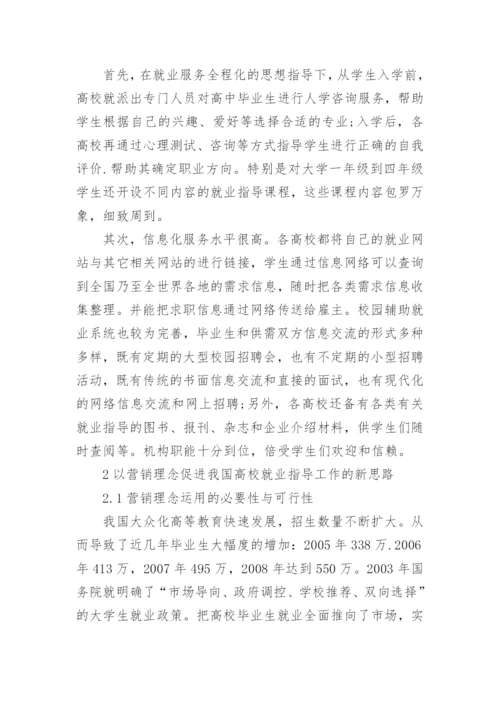 首先，在就业服务全程化的思想指导下，从学生入学前，高校就派出专门人员对高中毕业生进行人学咨询服务，帮助学生根据自己的兴趣、爱好等选择合适的专业;入学后，各高校再通过心理测试、咨询等方式指导学生进行正确的自我评价.帮助其确定职业方向。特别是对大学一年级到四年级学生还开设不同内容的就业指导课程，这些课程内容包罗万象，细致周到。

其次，信息化服务水平很高。各高校都将自己的就业网站与其它相关网站的进行链接，学生通过信息网络可以查询到全国乃至全世界各地的需求信息，随时把各类需求信息收集整理。并能把求职信息通过网络传送给雇主。校园辅助就业系统也较为完善，毕业生和供需双方信息交流的形式多种多样，既有定期的大型校园招聘会，也有不定期的小型招聘活动，既有传统的书面信息交流和直接的面试，也有现代化的网络信息交流和网上招聘;另外，各高校还备有各类有关就业指导的图书、报刊、杂志和企业介绍材料，供学生们随时查阅等。机构职能十分到位，倍受学生们欢迎和信赖。

2 以营销理念促进我国高校就业指导工作的新思路

2.1 营销理念运用的必要性与可行性

我国大众化高等教育快速发展，招生数量不断扩大。从而导致了近几年毕业生大幅度的增加：2005 年 338 万.2006 年 413 万，2007 年 495 万，2008 年达到 550 万。2003 年国务院就明确了“市场导向、政府调控、学校推荐、双向选择”的大学生就业政策。把高校毕业生就业全面推向了市场，实